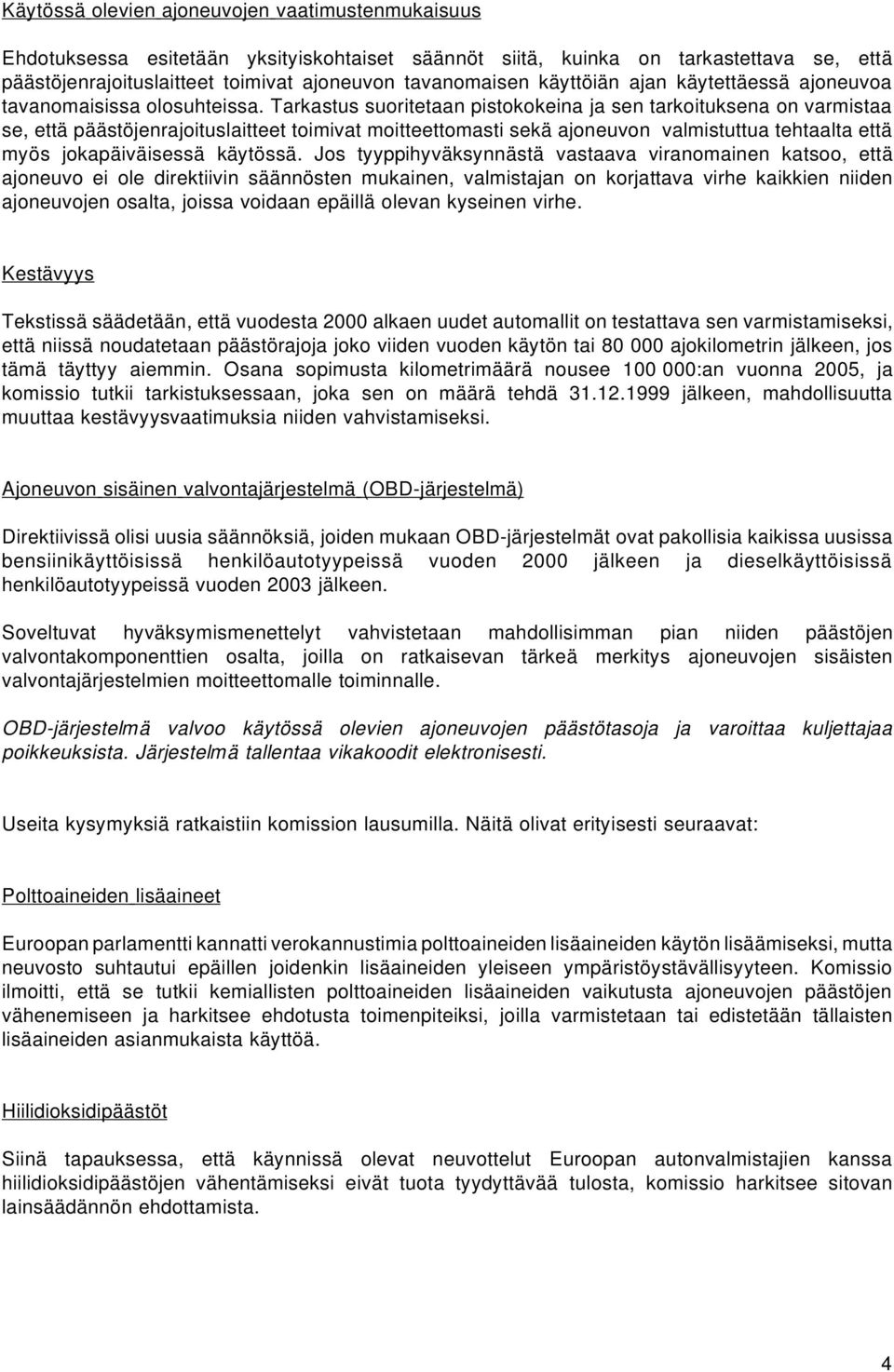 Käytössä olevien ajoneuvojen vaatimustenmukaisuus

Ehdotuksessa esitetään yksityiskohtaiset säännöt siitä, kuinka on tarkastettava se, että päästöjenrajoituslaitteet toimivat ajoneuvon tavanomaisen käyttöiän ajan käytettäessä ajoneuvoa tavanomaisissa olosuhteissa. Tarkastus suoritetaan pistokokeina ja sen tarkoituksena on varmistaa se, että päästöjenrajoituslaitteet toimivat moitteettomasti sekä ajoneuvon valmistuttua tehtaalta että myös jokapäiväisessä käytössä. Jos tyyppihyväksynnästä vastaava viranomainen katsoo, että ajoneuvo ei ole direktiivin säännösten mukainen, valmistajan on korjattava virhe kaikkien niiden ajoneuvojen osalta, joissa voidaan epäillä olevan kyseinen virhe.

Kestävyys

Tekstissä säädetään, että vuodesta 2000 alkaen uudet automallit on testattava sen varmistamiseksi, että niissä noudatetaan päästörajoja joko viiden vuoden käytön tai 80 000 ajokilometrin jälkeen, jos tämä täyttyy aiemmin. Osana sopimusta kilometrimäärä nousee 100 000:an vuonna 2005, ja komissio tutkii tarkistuksessaan, joka sen on määrä tehdä 31.12.1999 jälkeen, mahdollisuutta muuttaa kestävyysvaatimuksia niiden vahvistamiseksi.

Ajoneuvon sisäinen valvontajärjestelmä (OBD-järjestelmä)

Direktiivissä olisi uusia säännöksiä, joiden mukaan OBD-järjestelmät ovat pakollisia kaikissa uusissa bensiinikäyttöisissä henkilöautotyypeissä vuoden 2000 jälkeen ja dieselkäyttöisissä henkilöautotyypeissä vuoden 2003 jälkeen.

Soveltuvat hyväksymismenettelyt vahvistetaan mahdollisimman pian niiden päästöjen valvontakomponenttien osalta, joilla on ratkaisevan tärkeä merkitys ajoneuvojen sisäisten valvontajärjestelmien moitteettomalle toiminnalle.

OBD-järjestelmä valvoo käytössä olevien ajoneuvojen päästötasoja ja varoittaa kuljettajaa poikkeuksista. Järjestelmä tallentaa vikakoodit elektronisesti.

Useita kysymyksiä ratkaistiin komission lausumilla. Näitä olivat erityisesti seuraavat:

Polttoaineiden lisäaineet

Euroopan parlamentti kannatti verokannustimia polttoaineiden lisäaineiden käytön lisäämiseksi, mutta neuvosto suhtautui epäillen joidenkin lisäaineiden yleiseen ympäristöystävällisyyteen. Komissio ilmoitti, että se tutkii kemiallisten polttoaineiden lisäaineiden vaikutusta ajoneuvojen päästöjen vähenemiseen ja harkitsee ehdotusta toimenpiteiksi, joilla varmistetaan tai edistetään tällaisten lisäaineiden asianmukaista käyttöä.

Hiilidioksidipäästöt

Siinä tapauksessa, että käynnissä olevat neuvottelut Euroopan autonvalmistajien kanssa hiilidioksidipäästöjen vähentämiseksi eivät tuota tyydyttävää tulosta, komissio harkitsee sitovan lainsäädännön ehdottamista.

4